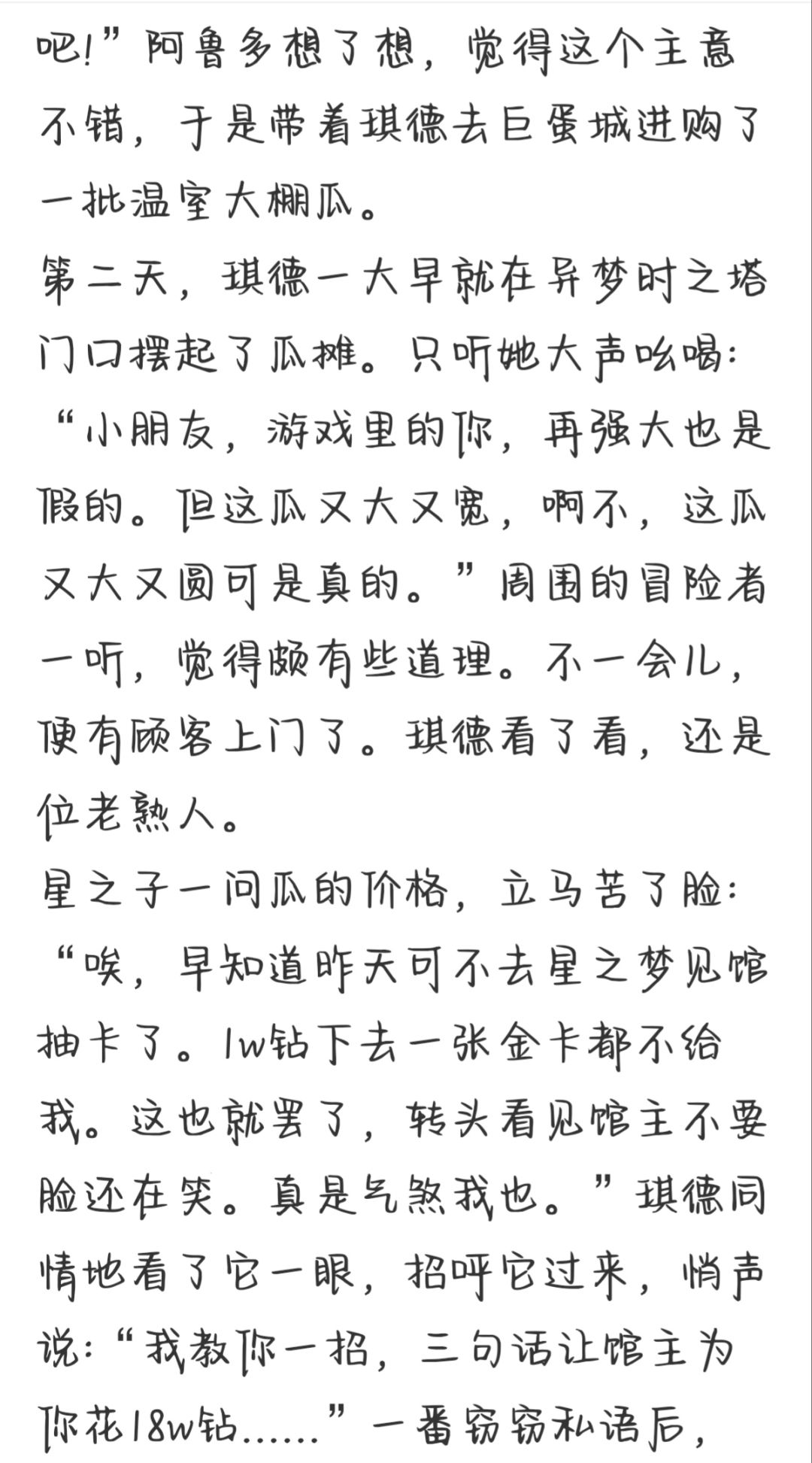 吧!”阿鲁多想了想，觉得这个主意不错，于是带着琪德去巨蛋城进购了一批温室大棚瓜。

第二天，琪德一大早就在异梦时之塔门口摆起了瓜摊。只听她大声吆喝：“小朋友，游戏里的你，再强大也是假的。但这瓜又大又宽，啊不，这瓜又大又圆可是真的。”周围的冒险者一听，觉得颇有些道理。不一会儿，便有顾客上门了。琪德看了看，还是位老熟人。

星之子一问瓜的价格，立马苦了脸：“唉，早知道昨天可不去星之梦见馆抽卡了。1w钻下去一张金卡都不给我。这也就罢了，转头看见馆主不要脸还在笑。真是气煞我也。”琪德同情地看了它一眼，招呼它过来，悄声说：“我教你一招，三句话让馆主为你花18w钻……”一番窃窃私语后，